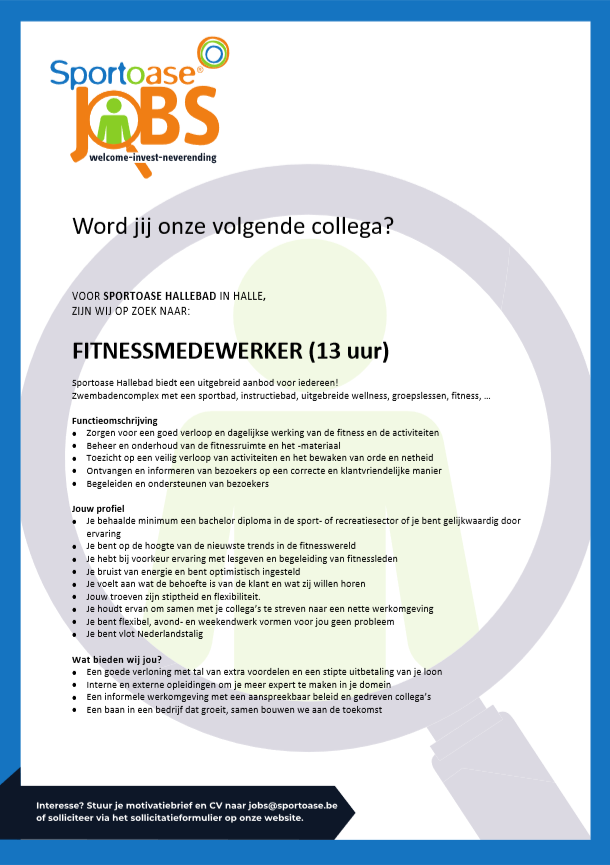 Sportoase®
JOBS
welcome-invest-neverending

Word jij onze volgende collega?

VOOR SPORTOASE HALLEBAD IN HALLE,
ZIJN WIJ OP ZOEK NAAR:

FITNESSMEDEWERKER (13 uur)

Sportoase Hallebad biedt een uitgebreid aanbod voor iedereen!
Zwembadencomplex met een sportbad, instructiebad, uitgebreide wellness, groepslessen, fitness, …

Functieomschrijving
- Zorgen voor een goed verloop en dagelijkse werking van de fitness en de activiteiten
- Beheer en onderhoud van de fitnessruimte en het -materiaal
- Toezicht op een veilig verloop van activiteiten en het bewaken van orde en netheid
- Ontvangen en informeren van bezoekers op een correcte en klantvriendelijke manier
- Begeleiden en ondersteunen van bezoekers

Jouw profiel
- Je behaalde minimum een bachelor diploma in de sport- of recreatiesector of je bent gelijkwaardig door ervaring
- Je bent op de hoogte van de nieuwste trends in de fitnesswereld
- Je hebt bij voorkeur ervaring met lesgeven en begeleiding van fitnessleden
- Je bruist van energie en bent optimistisch ingesteld
- Je voelt aan wat de behoefte is van de klant en wat zij willen horen
- Jouw troeven zijn stiptheid en flexibiliteit.
- Je houdt ervan om samen met je collega's te streven naar een nette werkomgeving
- Je bent flexibel, avond- en weekendwerk vormen voor jou geen probleem
- Je bent vlot Nederlandstalig

Wat bieden wij jou?
- Een goede verloning met tal van extra voordelen en een stipte uitbetaling van je loon
- Interne en externe opleidingen om je meer expert te maken in je domein
- Een informele werkomgeving met een aanspreekbaar beleid en gedreven collega's
- Een baan in een bedrijf dat groeit, samen bouwen we aan de toekomst

Interesse? Stuur je motivatiebrief en CV naar jobs@sportoase.be of solliciteer via het sollicitatieformulier op onze website.